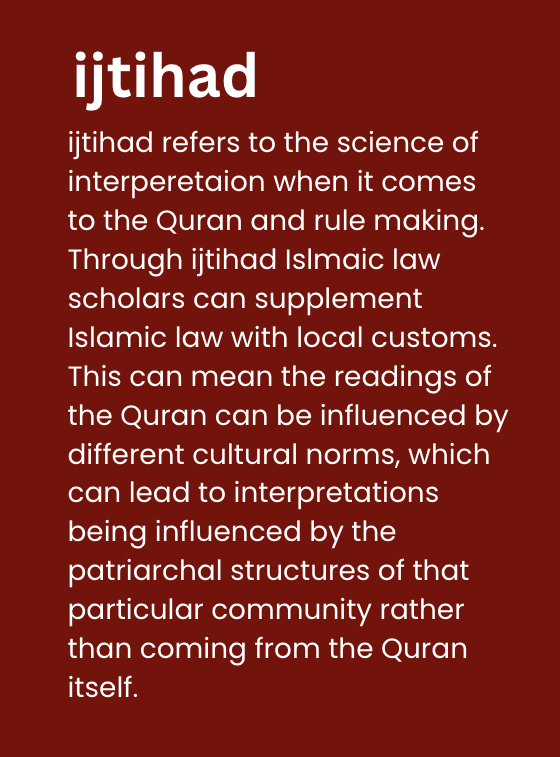 ijtihad

ijtihad refers to the science of interperetaion when it comes to the Quran and rule making. Through ijtihad Islmaic law scholars can supplement Islamic law with local customs. This can mean the readings of the Quran can be influenced by different cultural norms, which can lead to interpretations being influenced by the patriarchal structures of that particular community rather than coming from the Quran itself.